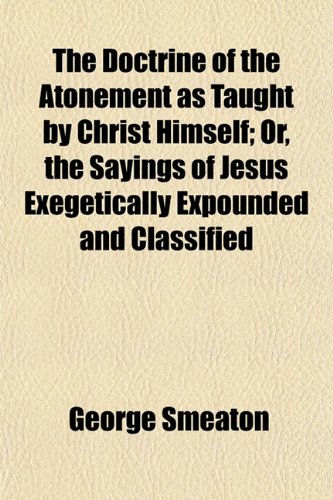 The Doctrine of the Atonement as Taught by Christ Himself; Or, the Sayings of Jesus Exegetically Expounded and Classified

George Smeaton